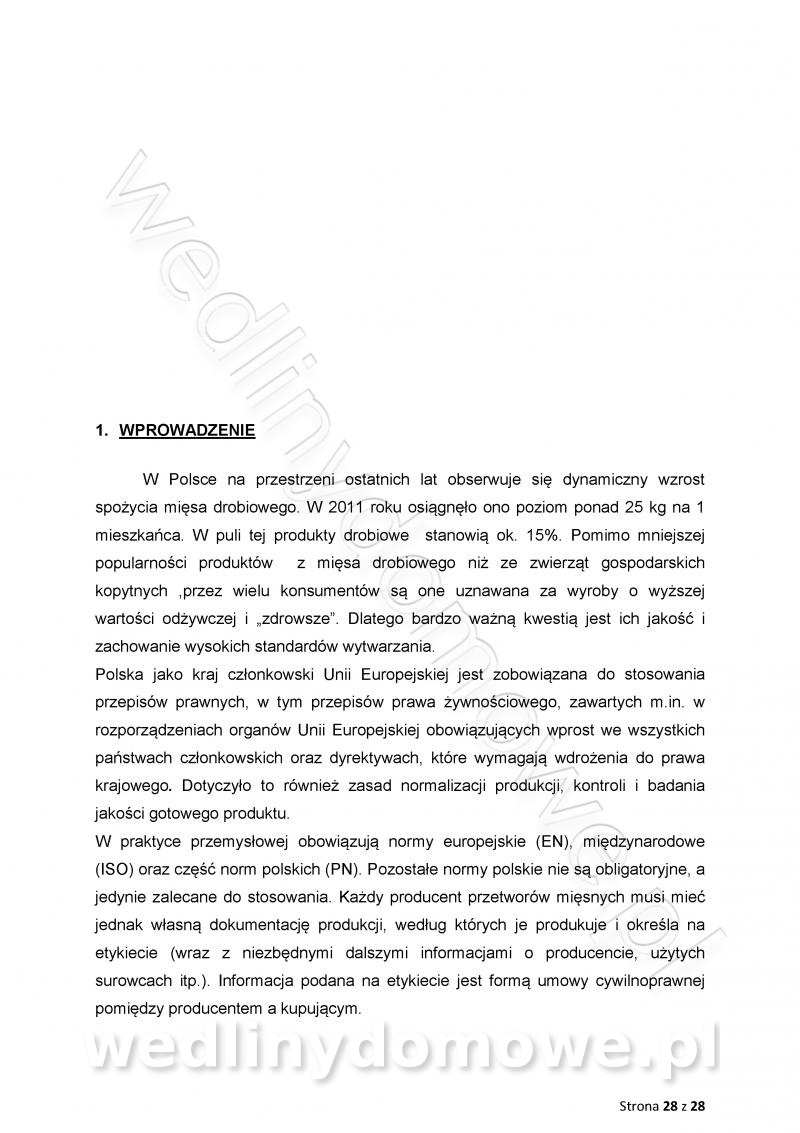 wedlinydomowe.pl

1. WPROWADZENIE

W Polsce na przestrzeni ostatnich lat obserwuje się dynamiczny wzrost spożycia mięsa drobiowego. W 2011 roku osiągnęło ono poziom ponad 25 kg na 1 mieszkańca. W puli tej produkty drobiowe stanowią ok. 15%. Pomimo mniejszej popularności produktów z mięsa drobiowego niż ze zwierząt gospodarskich kopytnych ,przez wielu konsumentów są one uznawana za wyroby o wyższej wartości odżywczej i „zdrowsze". Dlatego bardzo ważną kwestią jest ich jakość i zachowanie wysokich standardów wytwarzania.
Polska jako kraj członkowski Unii Europejskiej jest zobowiązana do stosowania przepisów prawnych, w tym przepisów prawa żywnościowego, zawartych m.in. w rozporządzeniach organów Unii Europejskiej obowiązujących wprost we wszystkich państwach członkowskich oraz dyrektywach, które wymagają wdrożenia do prawa krajowego. Dotyczyło to również zasad normalizacji produkcji, kontroli i badania jakości gotowego produktu.
W praktyce przemysłowej obowiązują normy europejskie (EN), międzynarodowe (ISO) oraz część norm polskich (PN). Pozostałe normy polskie nie są obligatoryjne, a jedynie zalecane do stosowania. Każdy producent przetworów mięsnych musi mieć jednak własną dokumentację produkcji, według których je produkuje i określa na etykiecie (wraz z niezbędnymi dalszymi informacjami o producencie, użytych surowcach itp.). Informacja podana na etykiecie jest formą umowy cywilnoprawnej pomiędzy producentem a kupującym.

wedlinydomowe.pl

Strona 28 z 28